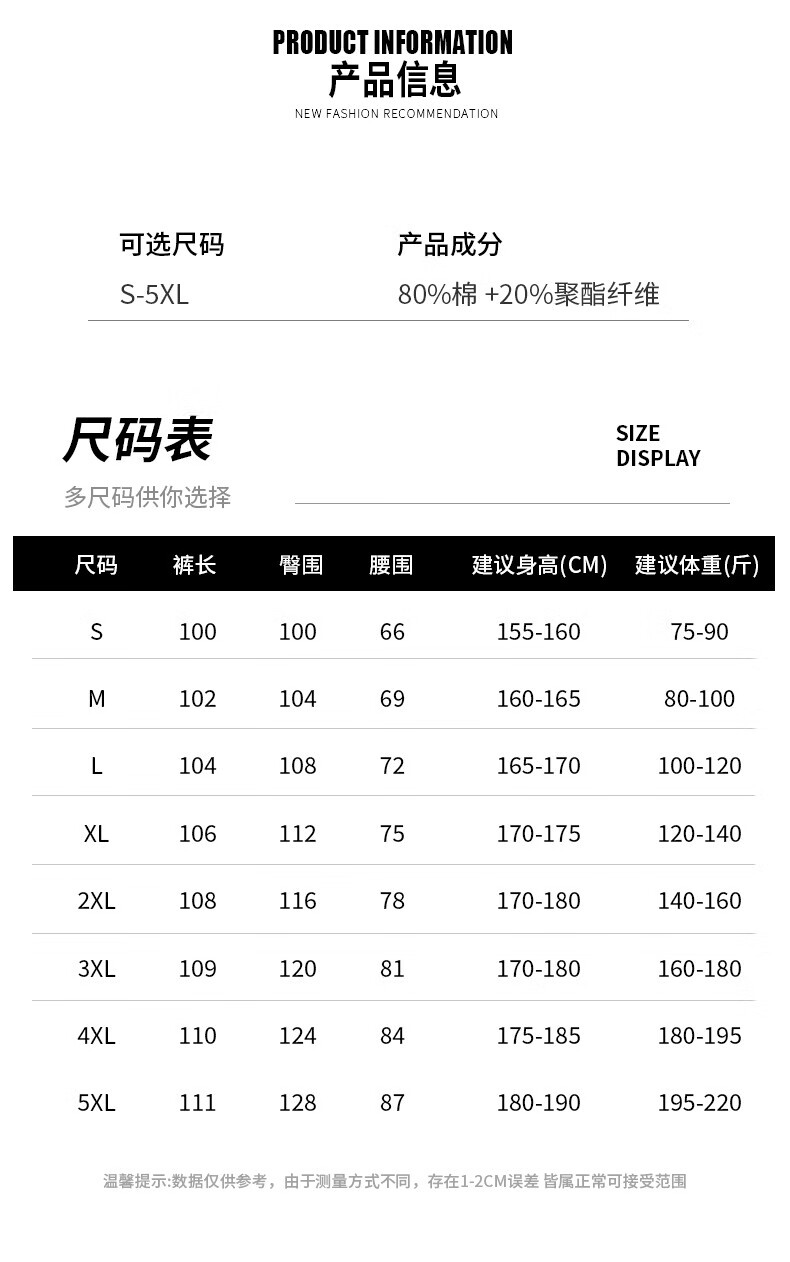 PRODUCT INFORMATION
产品信息
NEW FASHION RECOMMENDATION

可选尺码
S-5XL

产品成分
80%棉 +20%聚酯纤维

尺码表
多尺码供你选择

SIZE
DISPLAY

| 尺码 | 裤长 | 臀围 | 腰围 | 建议身高(CM) | 建议体重(斤) |
|---|---|---|---|---|---|
| S | 100 | 100 | 66 | 155-160 | 75-90 |
| M | 102 | 104 | 69 | 160-165 | 80-100 |
| L | 104 | 108 | 72 | 165-170 | 100-120 |
| XL | 106 | 112 | 75 | 170-175 | 120-140 |
| 2XL | 108 | 116 | 78 | 170-180 | 140-160 |
| 3XL | 109 | 120 | 81 | 170-180 | 160-180 |
| 4XL | 110 | 124 | 84 | 175-185 | 180-195 |
| 5XL | 111 | 128 | 87 | 180-190 | 195-220 |

温馨提示:数据仅供参考，由于测量方式不同，存在1-2CM误差 皆属正常可接受范围